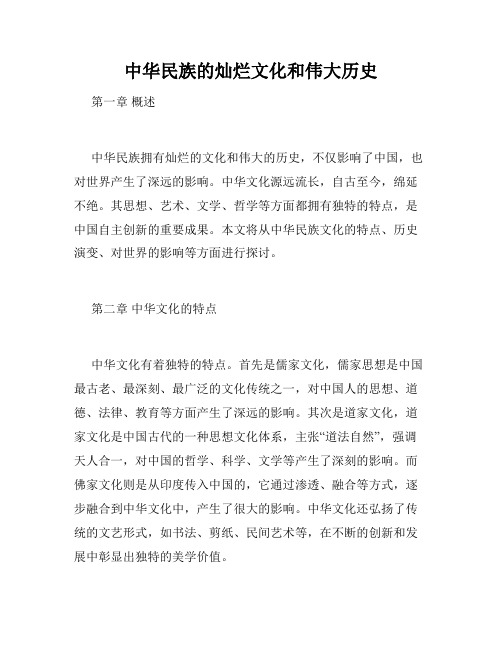 中华民族的灿烂文化和伟大历史

第一章 概述

中华民族拥有灿烂的文化和伟大的历史，不仅影响了中国，也对世界产生了深远的影响。中华文化源远流长，自古至今，绵延不绝。其思想、艺术、文学、哲学等方面都拥有独特的特点，是中国自主创新的重要成果。本文将从中华民族文化的特点、历史演变、对世界的影响等方面进行探讨。

第二章 中华文化的特点

中华文化有着独特的特点。首先是儒家文化，儒家思想是中国最古老、最深刻、最广泛的文化传统之一，对中国人的思想、道德、法律、教育等方面产生了深远的影响。其次是道家文化，道家文化是中国古代的一种思想文化体系，主张“道法自然”，强调天人合一，对中国的哲学、科学、文学等产生了深刻的影响。而佛家文化则是从印度传入中国的，它通过渗透、融合等方式，逐步融合到中华文化中，产生了很大的影响。中华文化还弘扬了传统的文艺形式，如书法、剪纸、民间艺术等，在不断的创新和发展中彰显出独特的美学价值。